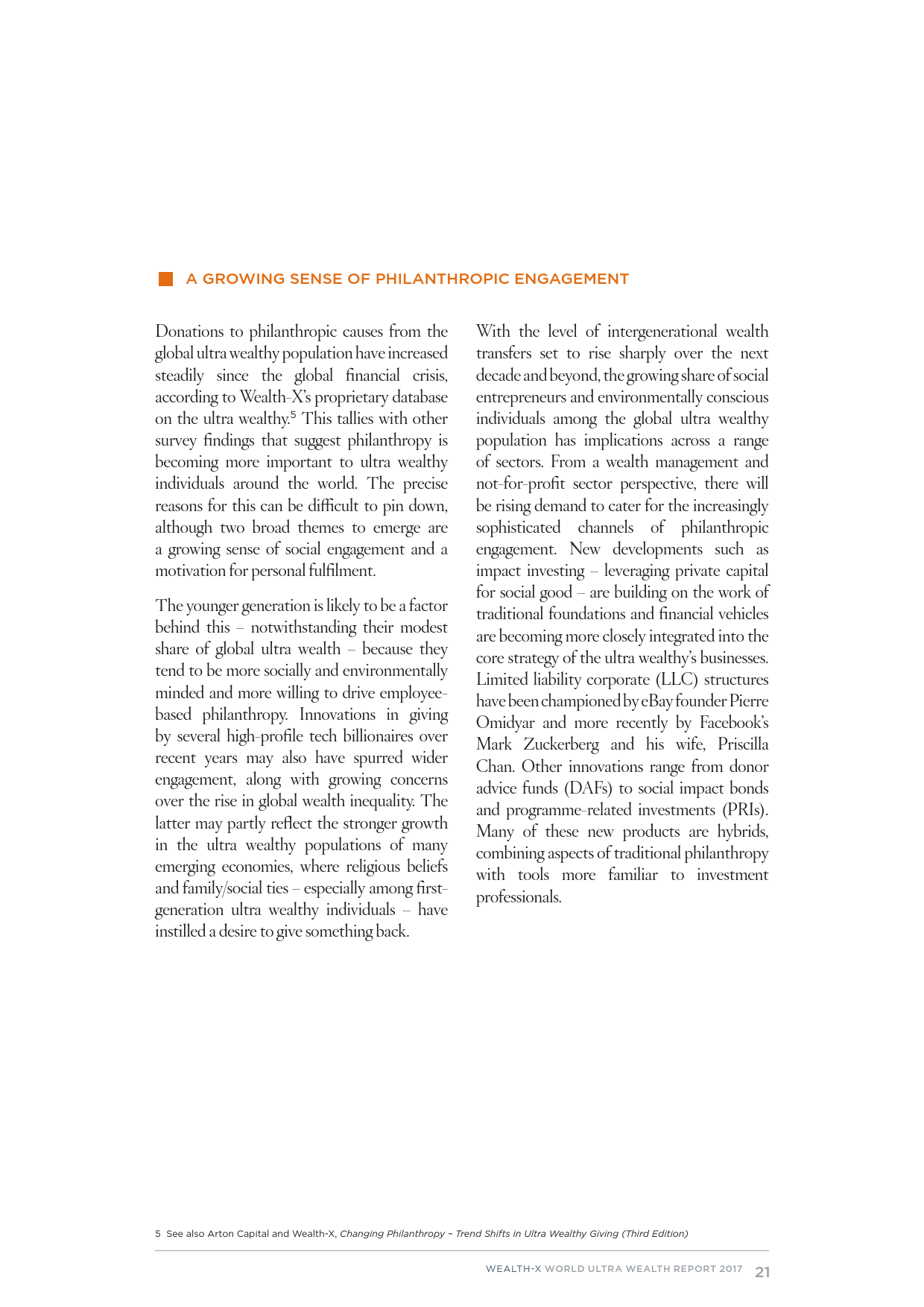 A GROWING SENSE OF PHILANTHROPIC ENGAGEMENT

Donations to philanthropic causes from the global ultra wealthy population have increased steadily since the global financial crisis, according to Wealth-X's proprietary database on the ultra wealthy.$^5$ This tallies with other survey findings that suggest philanthropy is becoming more important to ultra wealthy individuals around the world. The precise reasons for this can be difficult to pin down, although two broad themes to emerge are a growing sense of social engagement and a motivation for personal fulfilment.

The younger generation is likely to be a factor behind this – notwithstanding their modest share of global ultra wealth – because they tend to be more socially and environmentally minded and more willing to drive employee-based philanthropy. Innovations in giving by several high-profile tech billionaires over recent years may also have spurred wider engagement, along with growing concerns over the rise in global wealth inequality. The latter may partly reflect the stronger growth in the ultra wealthy populations of many emerging economies, where religious beliefs and family/social ties – especially among first-generation ultra wealthy individuals – have instilled a desire to give something back.

With the level of intergenerational wealth transfers set to rise sharply over the next decade and beyond, the growing share of social entrepreneurs and environmentally conscious individuals among the global ultra wealthy population has implications across a range of sectors. From a wealth management and not-for-profit sector perspective, there will be rising demand to cater for the increasingly sophisticated channels of philanthropic engagement. New developments such as impact investing – leveraging private capital for social good – are building on the work of traditional foundations and financial vehicles are becoming more closely integrated into the core strategy of the ultra wealthy's businesses. Limited liability corporate (LLC) structures have been championed by eBay founder Pierre Omidyar and more recently by Facebook's Mark Zuckerberg and his wife, Priscilla Chan. Other innovations range from donor advice funds (DAFs) to social impact bonds and programme-related investments (PRIs). Many of these new products are hybrids, combining aspects of traditional philanthropy with tools more familiar to investment professionals.

5 See also Arton Capital and Wealth-X, Changing Philanthropy – Trend Shifts in Ultra Wealthy Giving (Third Edition)

WEALTH-X WORLD ULTRA WEALTH REPORT 2017 21